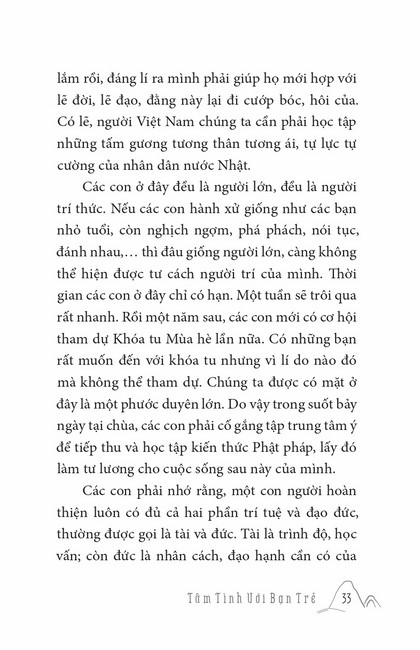 lắm rồi, đáng lí ra mình phải giúp họ mới hợp với lẽ đời, lẽ đạo, đằng này lại đi cướp bóc, hôi của. Có lẽ, người Việt Nam chúng ta cần phải học tập những tấm gương tương thân tương ái, tự lực tự cường của nhân dân nước Nhật.

Các con ở đây đều là người lớn, đều là người trí thức. Nếu các con hành xử giống như các bạn nhỏ tuổi, còn nghịch ngợm, phá phách, nói tục, đánh nhau,… thì đâu giống người lớn, càng không thể hiện được tư cách người trí của mình. Thời gian các con ở đây chỉ có hạn. Một tuần sẽ trôi qua rất nhanh. Rồi một năm sau, các con mới có cơ hội tham dự Khóa tu Mùa hè lần nữa. Có những bạn rất muốn đến với khóa tu nhưng vì lí do nào đó mà không thể tham dự. Chúng ta được có mặt ở đây là một phước duyên lớn. Do vậy trong suốt bảy ngày tại chùa, các con phải cố gắng tập trung tâm ý để tiếp thu và học tập kiến thức Phật pháp, lấy đó làm tư lương cho cuộc sống sau này của mình.

Các con phải nhớ rằng, một con người hoàn thiện luôn có đủ cả hai phần trí tuệ và đạo đức, thường được gọi là tài và đức. Tài là trình độ, học vấn; còn đức là nhân cách, đạo hạnh cần có của

Tâm Tình Với Bạn Trẻ 33